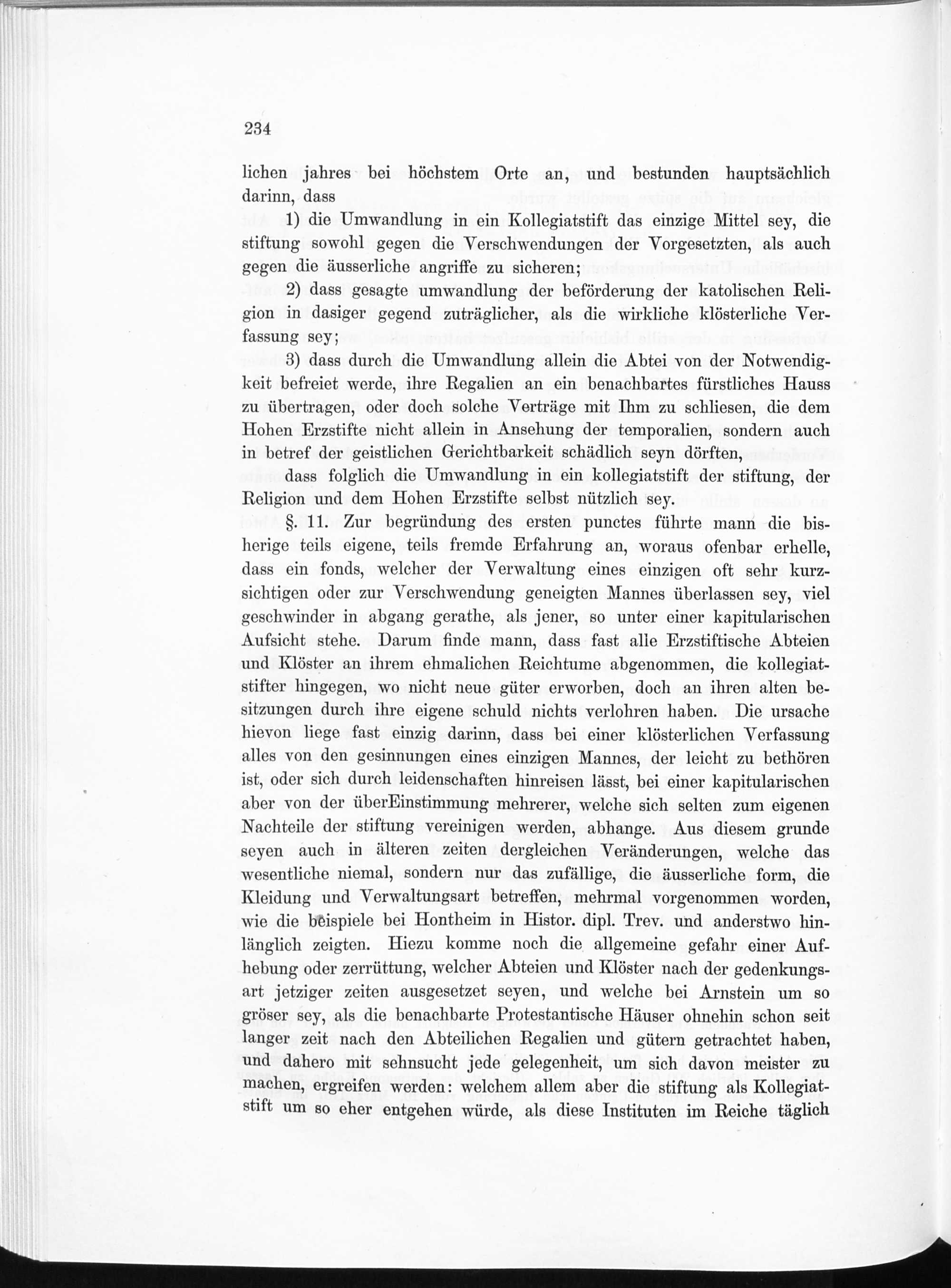 234

lichen jahres bei höchstem Orte an, und bestunden hauptsächlich darinn, dass

1) die Umwandlung in ein Kollegiatstift das einzige Mittel sey, die stiftung sowohl gegen die Verschwendungen der Vorgesetzten, als auch gegen die äusserliche angriffe zu sicheren;

2) dass gesagte umwandlung der beförderung der katolischen Religion in dasiger gegend zuträglicher, als die wirkliche klösterliche Verfassung sey;

3) dass durch die Umwandlung allein die Abtei von der Notwendigkeit befreiet werde, ihre Regalien an ein benachbartes fürstliches Hauss zu übertragen, oder doch solche Verträge mit Ihm zu schliesen, die dem Hohen Erzstifte nicht allein in Ansehung der temporalien, sondern auch in betref der geistlichen Gerichtbarkeit schädlich seyn dörften,

dass folglich die Umwandlung in ein kollegiatstift der stiftung, der Religion und dem Hohen Erzstifte selbst nützlich sey.

§. 11. Zur begründung des ersten punctes führte mann die bisherige teils eigene, teils fremde Erfahrung an, woraus ofenbar erhelle, dass ein fonds, welcher der Verwaltung eines einzigen oft sehr kurzsichtigen oder zur Verschwendung geneigten Mannes überlassen sey, viel geschwinder in abgang gerathe, als jener, so unter einer kapitularischen Aufsicht stehe. Darum finde mann, dass fast alle Erzstiftische Abteien und Klöster an ihrem ehmalichen Reichtume abgenommen, die kollegiatstifter hingegen, wo nicht neue güter erworben, doch an ihren alten besitzungen durch ihre eigene schuld nichts verlohren haben. Die ursache hievon liege fast einzig darinn, dass bei einer klösterlichen Verfassung alles von den gesinnungen eines einzigen Mannes, der leicht zu bethören ist, oder sich durch leidenschaften hinreisen lässt, bei einer kapitularischen aber von der überEinstimmung mehrerer, welche sich selten zum eigenen Nachteile der stiftung vereinigen werden, abhange. Aus diesem grunde seyen auch in älteren zeiten dergleichen Veränderungen, welche das wesentliche niemal, sondern nur das zufällige, die äusserliche form, die Kleidung und Verwaltungsart betreffen, mehrmal vorgenommen worden, wie die beispiele bei Hontheim in Histor. dipl. Trev. und anderstwo hinlänglich zeigten. Hiezu komme noch die allgemeine gefahr einer Aufhebung oder zerrüttung, welcher Abteien und Klöster nach der gedenkungsart jetziger zeiten ausgesetzet seyen, und welche bei Arnstein um so gröser sey, als die benachbarte Protestantische Häuser ohnehin schon seit langer zeit nach den Abteilichen Regalien und gütern getrachtet haben, und dahero mit sehnsucht jede gelegenheit, um sich davon meister zu machen, ergreifen werden: welchem allem aber die stiftung als Kollegiatstift um so eher entgehen würde, als diese Instituten im Reiche täglich